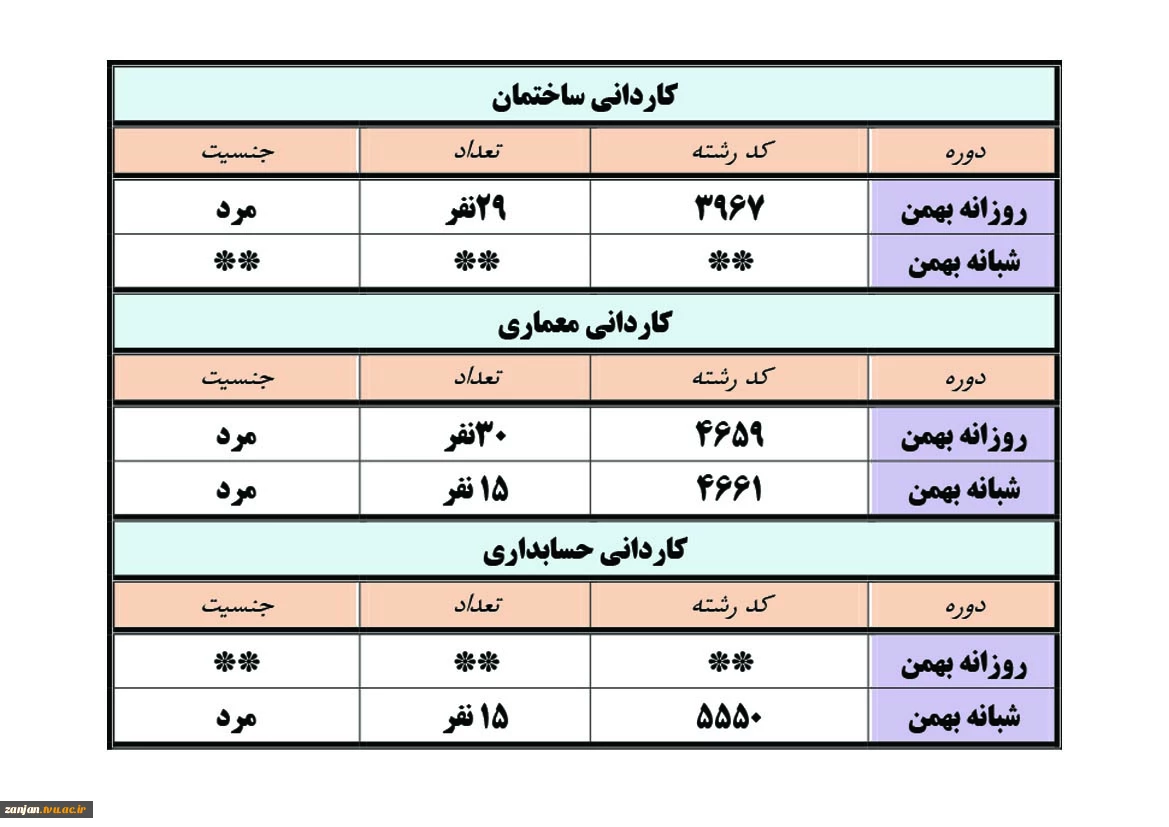 کاردانی ساختمان

| دوره | کد رشته | تعداد | جنسیت |
|---|---|---|---|
| روزانه بهمن | ۳۹۶۷ | ۲۹نفر | مرد |
| شبانه بهمن | ** | ** | ** |

کاردانی معماری

| دوره | کد رشته | تعداد | جنسیت |
|---|---|---|---|
| روزانه بهمن | ۴۶۵۹ | ۳۰نفر | مرد |
| شبانه بهمن | ۴۶۶۱ | ۱۵ نفر | مرد |

کاردانی حسابداری

| دوره | کد رشته | تعداد | جنسیت |
|---|---|---|---|
| روزانه بهمن | ** | ** | ** |
| شبانه بهمن | ۵۵۵۰ | ۱۵ نفر | مرد |

zanjan.tvu.ac.ir